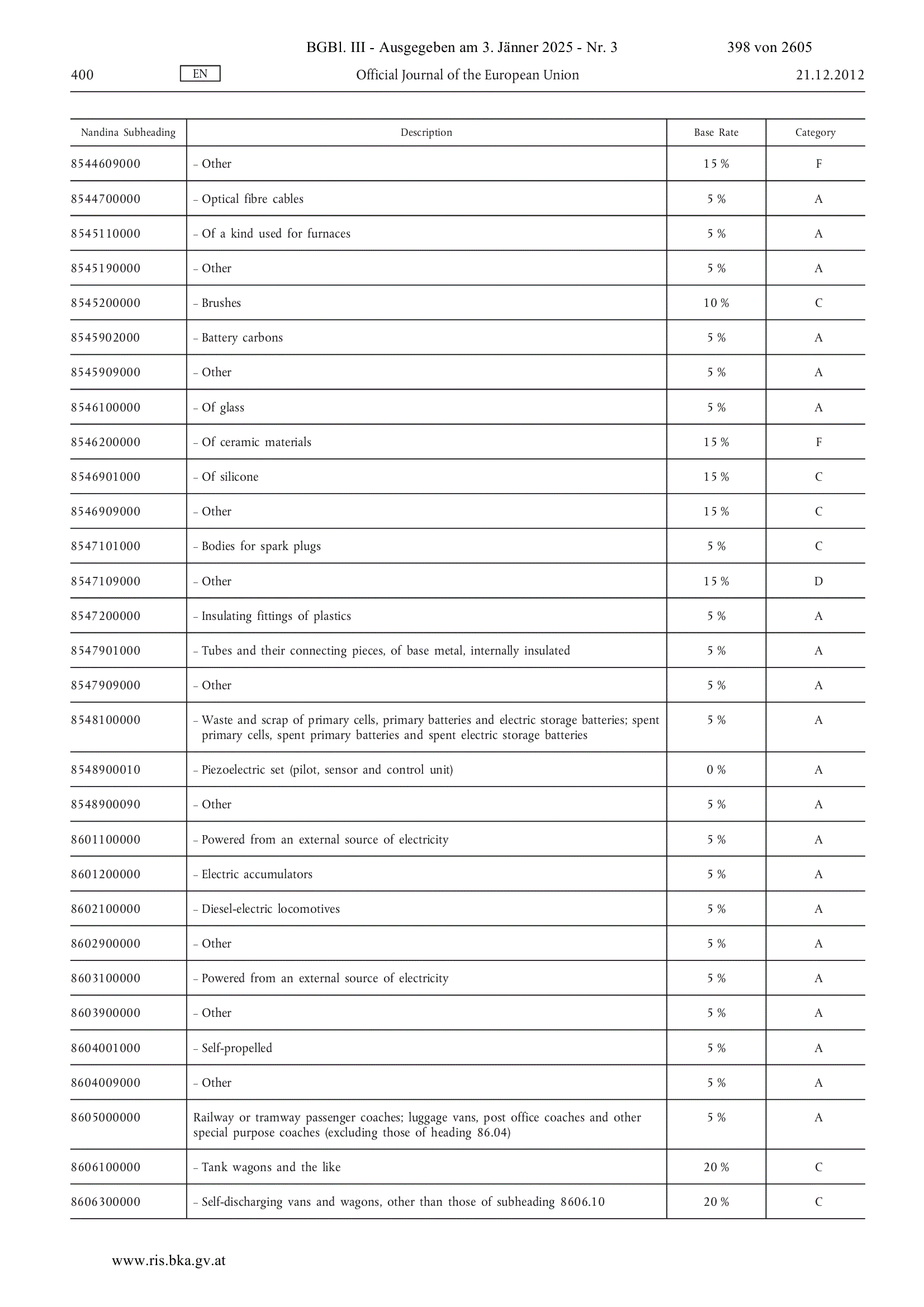 BGBl. III - Ausgegeben am 3. Jänner 2025 - Nr. 3 398 von 2605

400 EN Official Journal of the European Union 21.12.2012

| Nandina Subheading | Description | Base Rate | Category |
|---|---|---|---|
| 8544609000 | – Other | 15 % | F |
| 8544700000 | – Optical fibre cables | 5 % | A |
| 8545110000 | – Of a kind used for furnaces | 5 % | A |
| 8545190000 | – Other | 5 % | A |
| 8545200000 | – Brushes | 10 % | C |
| 8545902000 | – Battery carbons | 5 % | A |
| 8545909000 | – Other | 5 % | A |
| 8546100000 | – Of glass | 5 % | A |
| 8546200000 | – Of ceramic materials | 15 % | F |
| 8546901000 | – Of silicone | 15 % | C |
| 8546909000 | – Other | 15 % | C |
| 8547101000 | – Bodies for spark plugs | 5 % | C |
| 8547109000 | – Other | 15 % | D |
| 8547200000 | – Insulating fittings of plastics | 5 % | A |
| 8547901000 | – Tubes and their connecting pieces, of base metal, internally insulated | 5 % | A |
| 8547909000 | – Other | 5 % | A |
| 8548100000 | – Waste and scrap of primary cells, primary batteries and electric storage batteries; spent primary cells, spent primary batteries and spent electric storage batteries | 5 % | A |
| 8548900010 | – Piezoelectric set (pilot, sensor and control unit) | 0 % | A |
| 8548900090 | – Other | 5 % | A |
| 8601100000 | – Powered from an external source of electricity | 5 % | A |
| 8601200000 | – Electric accumulators | 5 % | A |
| 8602100000 | – Diesel-electric locomotives | 5 % | A |
| 8602900000 | – Other | 5 % | A |
| 8603100000 | – Powered from an external source of electricity | 5 % | A |
| 8603900000 | – Other | 5 % | A |
| 8604001000 | – Self-propelled | 5 % | A |
| 8604009000 | – Other | 5 % | A |
| 8605000000 | Railway or tramway passenger coaches; luggage vans, post office coaches and other special purpose coaches (excluding those of heading 86.04) | 5 % | A |
| 8606100000 | – Tank wagons and the like | 20 % | C |
| 8606300000 | – Self-discharging vans and wagons, other than those of subheading 8606.10 | 20 % | C |

www.ris.bka.gv.at